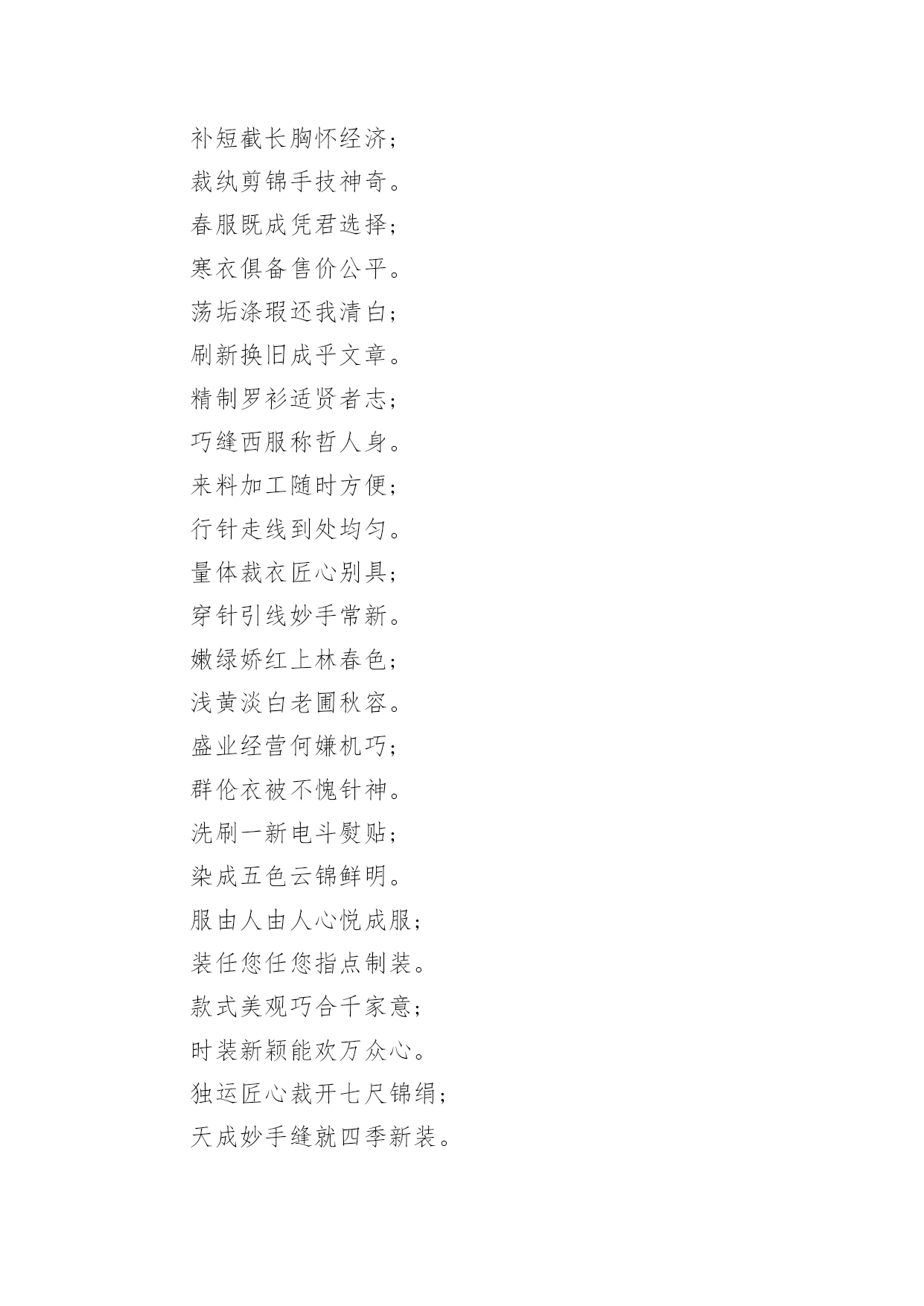 补短截长胸怀经济;
裁纨剪锦手技神奇。
春服既成凭君选择;
寒衣俱备售价公平。
荡垢涤瑕还我清白;
刷新换旧成乎文章。
精制罗衫适贤者志;
巧缝西服称哲人身。
来料加工随时方便;
行针走线到处均匀。
量体裁衣匠心别具;
穿针引线妙手常新。
嫩绿娇红上林春色;
浅黄淡白老圃秋容。
盛业经营何嫌机巧;
群伦衣被不愧针神。
洗刷一新电斗熨贴;
染成五色云锦鲜明。
服由人由人心悦成服;
装任您任您指点制装。
款式美观巧合千家意;
时装新颖能欢万众心。
独运匠心裁开七尺锦绢;
天成妙手缝就四季新装。